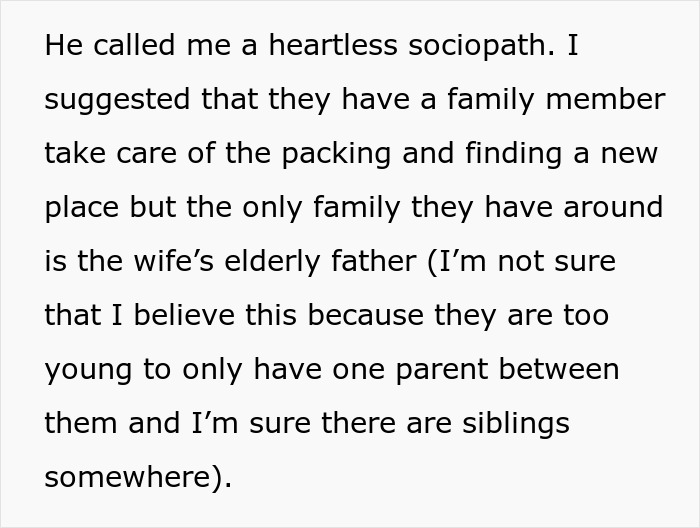 He called me a heartless sociopath. I suggested that they have a family member take care of the packing and finding a new place but the only family they have around is the wife's elderly father (I'm not sure that I believe this because they are too young to only have one parent between them and I'm sure there are siblings somewhere).